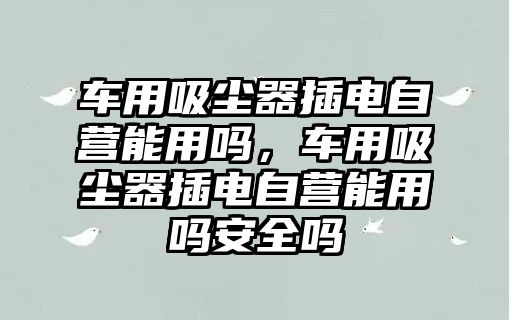 车用吸尘器插电自营能用吗，车用吸尘器插电自营能用吗安全吗